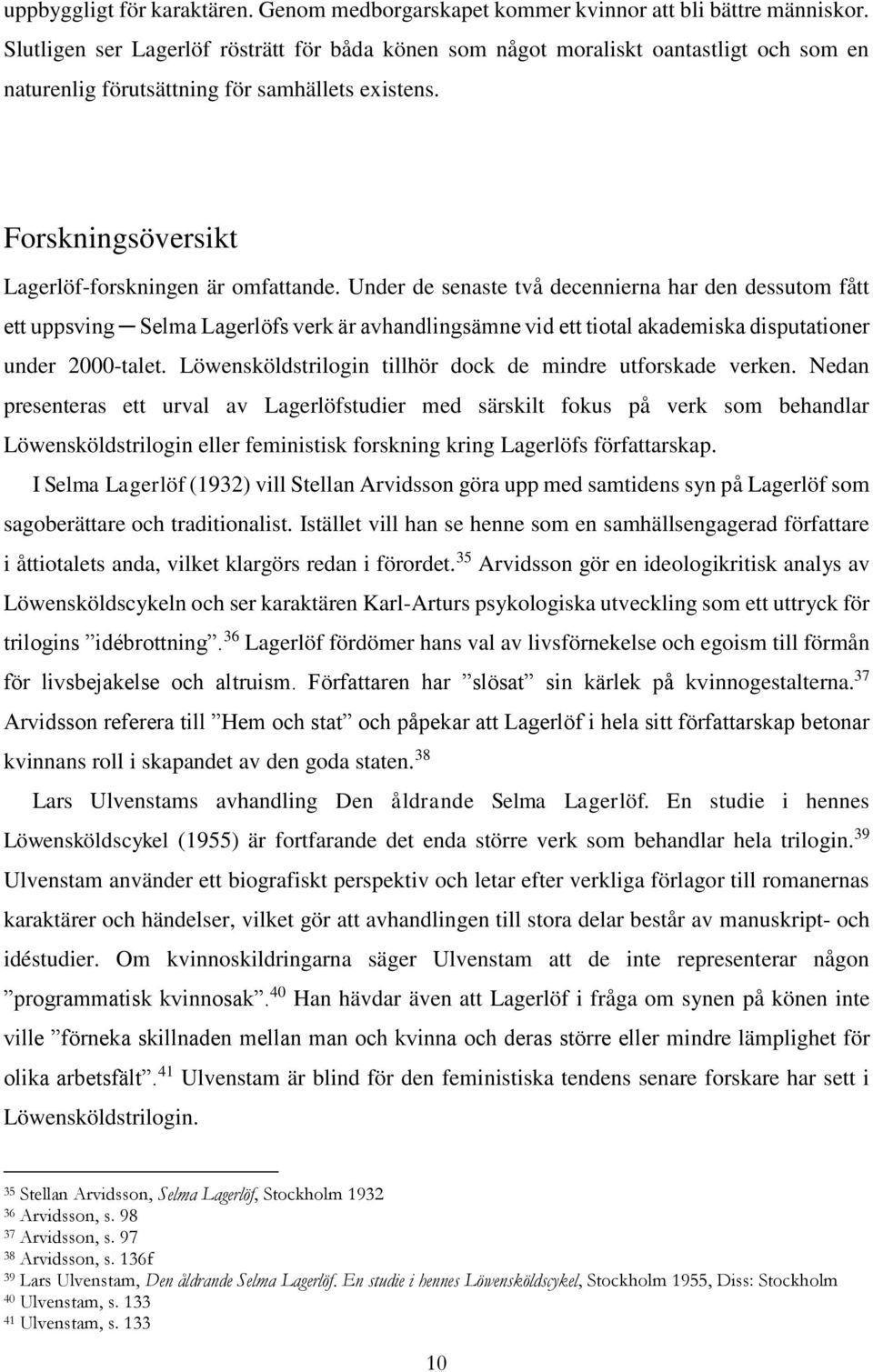 uppbyggligt för karaktären. Genom medborgarskapet kommer kvinnor att bli bättre människor. Slutligen ser Lagerlöf rösträtt för båda könen som något moraliskt oantastligt och som en naturenlig förutsättning för samhällets existens.

Forskningsöversikt

Lagerlöf-forskningen är omfattande. Under de senaste två decennierna har den dessutom fått ett uppsving ─ Selma Lagerlöfs verk är avhandlingsämne vid ett tiotal akademiska disputationer under 2000-talet. Löwensköldstrilogin tillhör dock de mindre utforskade verken. Nedan presenteras ett urval av Lagerlöfstudier med särskilt fokus på verk som behandlar Löwensköldstrilogin eller feministisk forskning kring Lagerlöfs författarskap.

I Selma Lagerlöf (1932) vill Stellan Arvidsson göra upp med samtidens syn på Lagerlöf som sagoberättare och traditionalist. Istället vill han se henne som en samhällsengagerad författare i åttiotalets anda, vilket klargörs redan i förordet.$^{35}$ Arvidsson gör en ideologikritisk analys av Löwensköldscykeln och ser karaktären Karl-Arturs psykologiska utveckling som ett uttryck för trilogins ”idébrottning”.$^{36}$ Lagerlöf fördömer hans val av livsförnekelse och egoism till förmån för livsbejakelse och altruism. Författaren har ”slösat” sin kärlek på kvinnogestalterna.$^{37}$ Arvidsson referera till ”Hem och stat” och påpekar att Lagerlöf i hela sitt författarskap betonar kvinnans roll i skapandet av den goda staten.$^{38}$

Lars Ulvenstams avhandling Den åldrande Selma Lagerlöf. En studie i hennes Löwensköldscykel (1955) är fortfarande det enda större verk som behandlar hela trilogin.$^{39}$ Ulvenstam använder ett biografiskt perspektiv och letar efter verkliga förlagor till romanernas karaktärer och händelser, vilket gör att avhandlingen till stora delar består av manuskript- och idéstudier. Om kvinnoskildringarna säger Ulvenstam att de inte representerar någon ”programmatisk kvinnosak”.$^{40}$ Han hävdar även att Lagerlöf i fråga om synen på könen inte ville ”förneka skillnaden mellan man och kvinna och deras större eller mindre lämplighet för olika arbetsfält”.$^{41}$ Ulvenstam är blind för den feministiska tendens senare forskare har sett i Löwensköldstrilogin.

$^{35}$ Stellan Arvidsson, Selma Lagerlöf, Stockholm 1932
$^{36}$ Arvidsson, s. 98
$^{37}$ Arvidsson, s. 97
$^{38}$ Arvidsson, s. 136f
$^{39}$ Lars Ulvenstam, Den åldrande Selma Lagerlöf. En studie i hennes Löwensköldscykel, Stockholm 1955, Diss: Stockholm
$^{40}$ Ulvenstam, s. 133
$^{41}$ Ulvenstam, s. 133

10